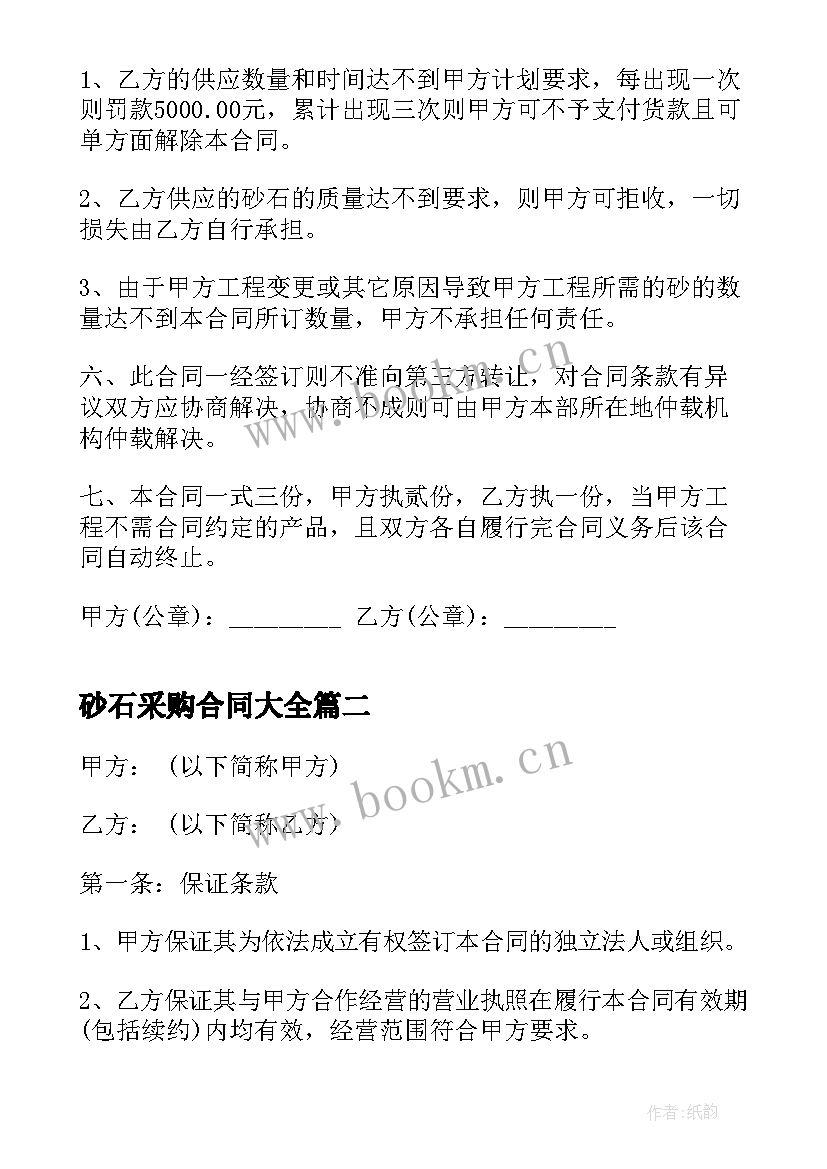 1、乙方的供应数量和时间达不到甲方计划要求，每出现一次则罚款5000.00元，累计出现三次则甲方可不予支付货款且可单方面解除本合同。

2、乙方供应的砂石的质量达不到要求，则甲方可拒收，一切损失由乙方自行承担。

3、由于甲方工程变更或其它原因导致甲方工程所需的砂的数量达不到本合同所订数量，甲方不承担任何责任。

六、此合同一经签订则不准向第三方转让，对合同条款有异议双方应协商解决，协商不成则可由甲方本部所在地仲载机构仲载解决。

七、本合同一式三份，甲方执贰份，乙方执一份，当甲方工程不需合同约定的产品，且双方各自履行完合同义务后该合同自动终止。

甲方(公章)：_________ 乙方(公章)：_________

砂石采购合同大全篇二

甲方：（以下简称甲方）

乙方：（以下简称乙方）

第一条：保证条款

1、甲方保证其为依法成立有权签订本合同的独立法人或组织。

2、乙方保证其与甲方合作经营的营业执照在履行本合同有效期(包括续约)内均有效，经营范围符合甲方要求。

www.bookm.cn

www.bookm.cn

作者:纸韵